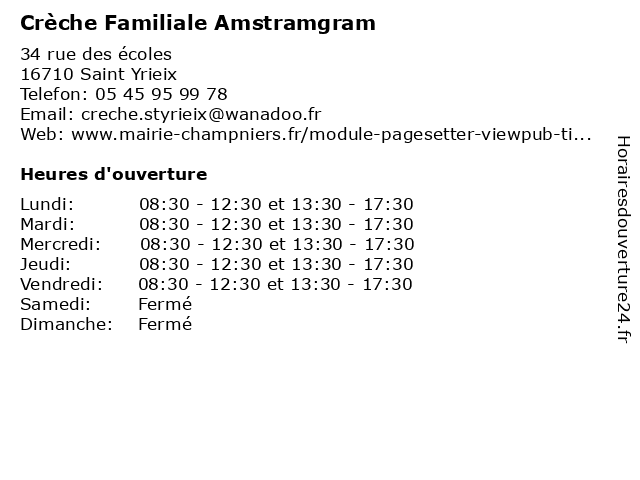 Crèche Familiale Amstramgram

34 rue des écoles
16710 Saint Yrieix
Telefon: 05 45 95 99 78
Email: creche.styrieix@wanadoo.fr
Web: www.mairie-champniers.fr/module-pagesetter-viewpub-ti...

Heures d'ouverture

Lundi: 08:30 - 12:30 et 13:30 - 17:30
Mardi: 08:30 - 12:30 et 13:30 - 17:30
Mercredi: 08:30 - 12:30 et 13:30 - 17:30
Jeudi: 08:30 - 12:30 et 13:30 - 17:30
Vendredi: 08:30 - 12:30 et 13:30 - 17:30
Samedi: Fermé
Dimanche: Fermé

Horairesdouverture24.fr